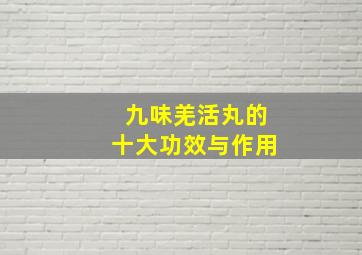 九味羌活丸的
十大功效与作用